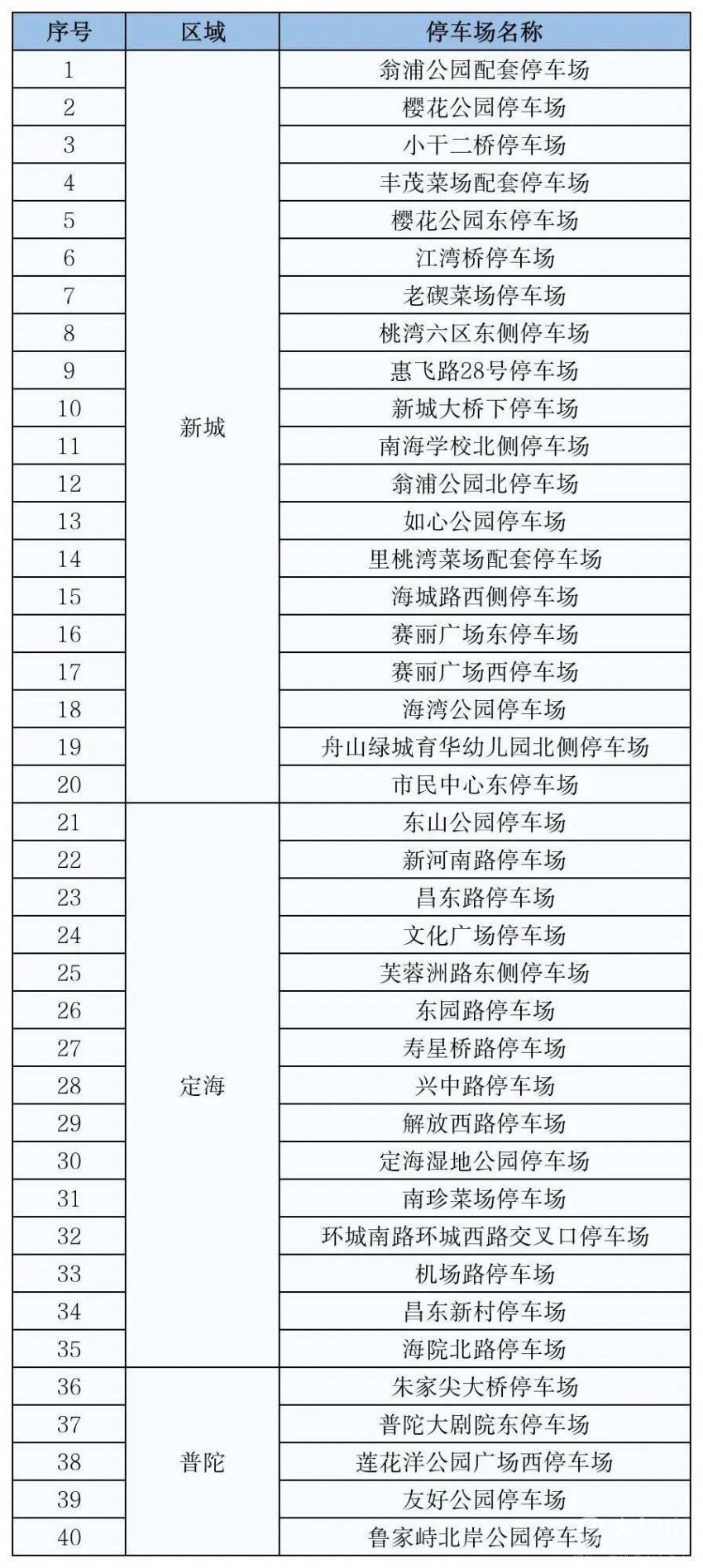 | 序号 | 区域 | 停车场名称 |
|---|---|---|
| 1 | 新城 | 翁浦公园配套停车场 |
| 2 | | 樱花公园停车场 |
| 3 | | 小干二桥停车场 |
| 4 | | 丰茂菜场配套停车场 |
| 5 | | 樱花公园东停车场 |
| 6 | | 江湾桥停车场 |
| 7 | | 老碶菜场停车场 |
| 8 | | 桃湾六区东侧停车场 |
| 9 | | 惠飞路28号停车场 |
| 10 | | 新城大桥下停车场 |
| 11 | | 南海学校北侧停车场 |
| 12 | | 翁浦公园北停车场 |
| 13 | | 如心公园停车场 |
| 14 | | 里桃湾菜场配套停车场 |
| 15 | | 海城路西侧停车场 |
| 16 | | 赛丽广场东停车场 |
| 17 | | 赛丽广场西停车场 |
| 18 | | 海湾公园停车场 |
| 19 | | 舟山绿城育华幼儿园北侧停车场 |
| 20 | | 市民中心东停车场 |
| 21 | 定海 | 东山公园停车场 |
| 22 | | 新河南路停车场 |
| 23 | | 昌东路停车场 |
| 24 | | 文化广场停车场 |
| 25 | | 芙蓉洲路东侧停车场 |
| 26 | | 东园路停车场 |
| 27 | | 寿星桥路停车场 |
| 28 | | 兴中路停车场 |
| 29 | | 解放西路停车场 |
| 30 | | 定海湿地公园停车场 |
| 31 | | 南珍菜场停车场 |
| 32 | | 环城南路环城西路交叉口停车场 |
| 33 | | 机场路停车场 |
| 34 | | 昌东新村停车场 |
| 35 | | 海院北路停车场 |
| 36 | 普陀 | 朱家尖大桥停车场 |
| 37 | | 普陀大剧院东停车场 |
| 38 | | 莲花洋公园广场西停车场 |
| 39 | | 友好公园停车场 |
| 40 | | 鲁家峙北岸公园停车场 |